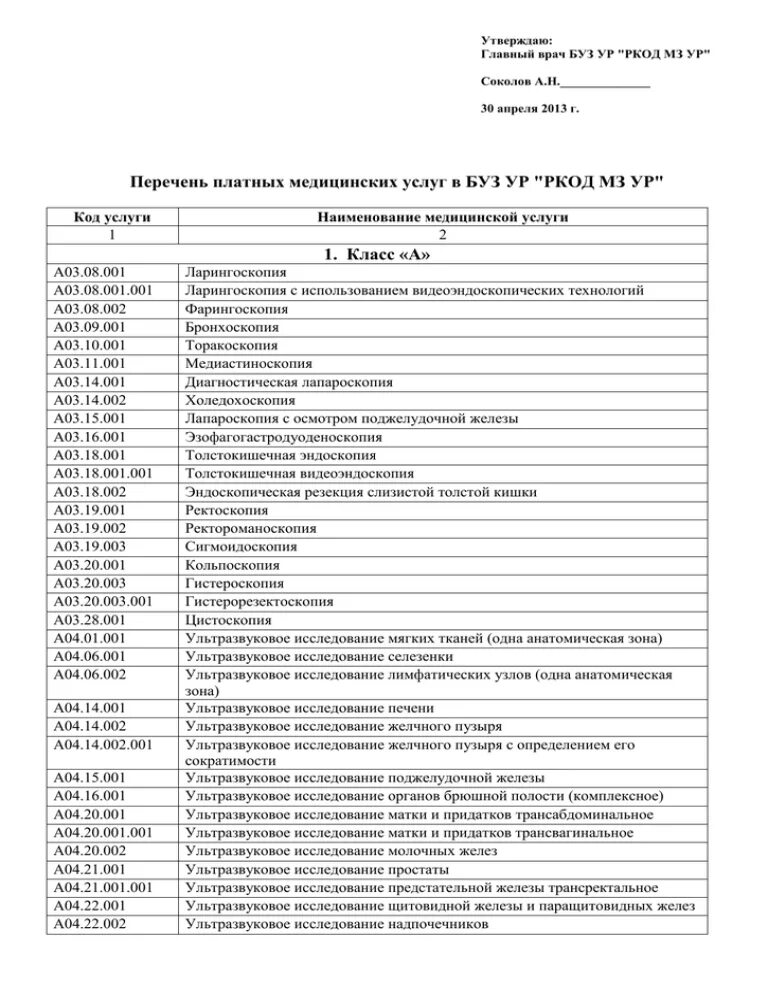 Утверждаю:
Главный врач БУЗ УР "РКОД МЗ УР"

Соколов А.Н.______________

30 апреля 2013 г.

Перечень платных медицинских услуг в БУЗ УР "РКОД МЗ УР"

| Код услуги | Наименование медицинской услуги |
|---|---|
| 1 | 2 |
| 1. Класс «А» | |
| A03.08.001 | Ларингоскопия |
| A03.08.001.001 | Ларингоскопия с использованием видеоэндоскопических технологий |
| A03.08.002 | Фарингоскопия |
| A03.09.001 | Бронхоскопия |
| A03.10.001 | Торакоскопия |
| A03.11.001 | Медиастиноскопия |
| A03.14.001 | Диагностическая лапароскопия |
| A03.14.002 | Холедохоскопия |
| A03.15.001 | Лапароскопия с осмотром поджелудочной железы |
| A03.16.001 | Эзофагогастродуоденоскопия |
| A03.18.001 | Толстокишечная эндоскопия |
| A03.18.001.001 | Толстокишечная видеоэндоскопия |
| A03.18.002 | Эндоскопическая резекция слизистой толстой кишки |
| A03.19.001 | Ректоскопия |
| A03.19.002 | Ректороманоскопия |
| A03.19.003 | Сигмоидоскопия |
| A03.20.001 | Кольпоскопия |
| A03.20.003 | Гистероскопия |
| A03.20.003.001 | Гистерорезектоскопия |
| A03.28.001 | Цистоскопия |
| A04.01.001 | Ультразвуковое исследование мягких тканей (одна анатомическая зона) |
| A04.06.001 | Ультразвуковое исследование селезенки |
| A04.06.002 | Ультразвуковое исследование лимфатических узлов (одна анатомическая зона) |
| A04.14.001 | Ультразвуковое исследование печени |
| A04.14.002 | Ультразвуковое исследование желчного пузыря |
| A04.14.002.001 | Ультразвуковое исследование желчного пузыря с определением его сократимости |
| A04.15.001 | Ультразвуковое исследование поджелудочной железы |
| A04.16.001 | Ультразвуковое исследование органов брюшной полости (комплексное) |
| A04.20.001 | Ультразвуковое исследование матки и придатков трансабдоминальное |
| A04.20.001.001 | Ультразвуковое исследование матки и придатков трансвагинальное |
| A04.20.002 | Ультразвуковое исследование молочных желез |
| A04.21.001 | Ультразвуковое исследование простаты |
| A04.21.001.001 | Ультразвуковое исследование предстательной железы трансректальное |
| A04.22.001 | Ультразвуковое исследование щитовидной железы и паращитовидных желез |
| A04.22.002 | Ультразвуковое исследование надпочечников |